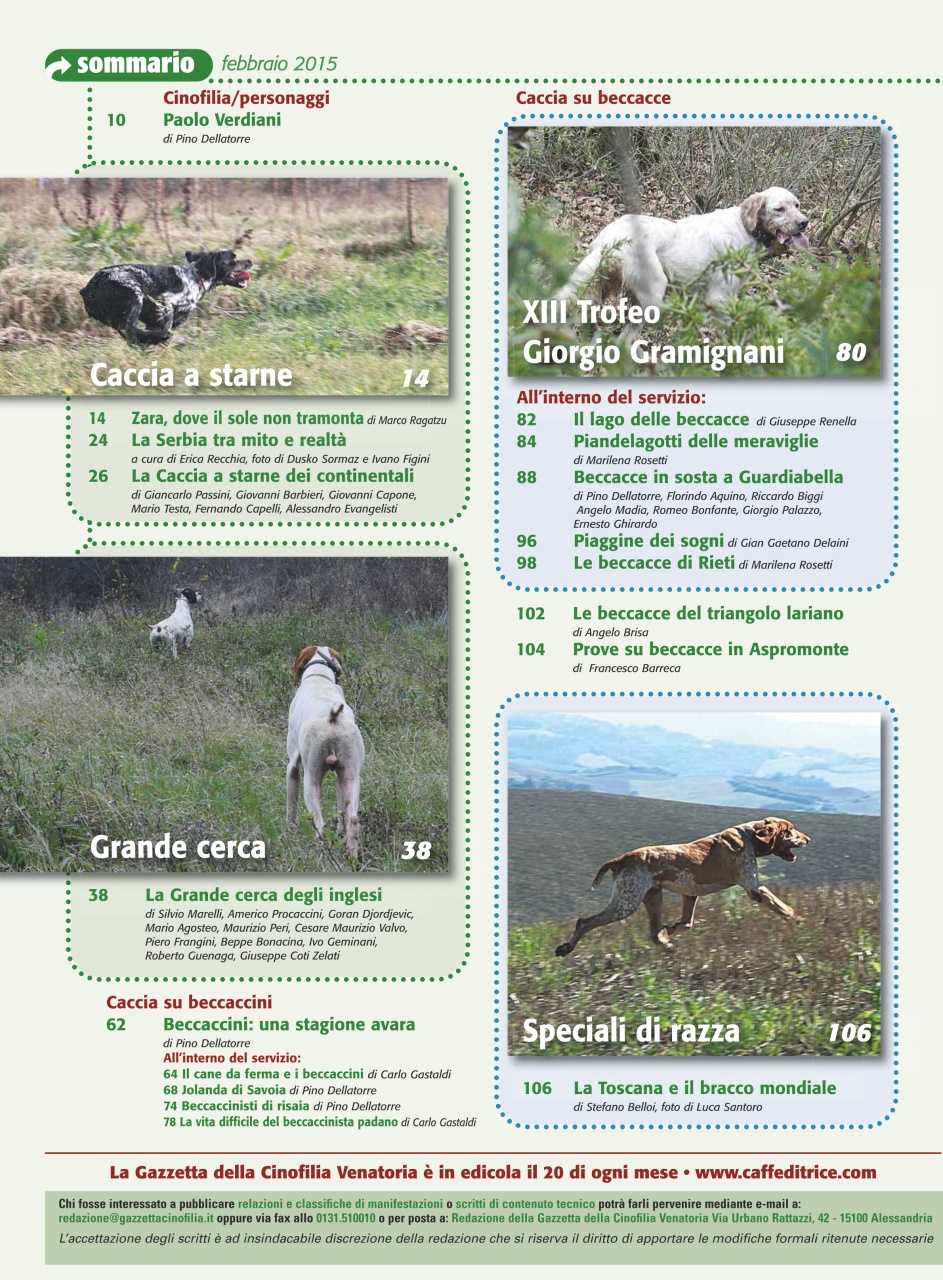 sommario febbraio 2015

Cinofilia/personaggi
10 Paolo Verdiani
di Pino Dellatorre

Caccia a starne 14

14 Zara, dove il sole non tramonta di Marco Ragatzu
24 La Serbia tra mito e realtà
a cura di Erica Recchia, foto di Dusko Sormaz e Ivano Figini
26 La Caccia a starne dei continentali
di Giancarlo Passini, Giovanni Barbieri, Giovanni Capone, Mario Testa, Fernando Capelli, Alessandro Evangelisti

Grande cerca 38

38 La Grande cerca degli inglesi
di Silvio Marelli, Americo Procaccini, Goran Djordjevic, Mario Agosteo, Maurizio Peri, Cesare Maurizio Valvo, Piero Frangini, Beppe Bonacina, Ivo Geminani, Roberto Guenaga, Giuseppe Coti Zelati

Caccia su beccaccini
62 Beccaccini: una stagione avara
di Pino Dellatorre
All'interno del servizio:
64 Il cane da ferma e i beccaccini di Carlo Gastaldi
68 Jolanda di Savoia di Pino Dellatorre
74 Beccaccinisti di risaia di Pino Dellatorre
78 La vita difficile del beccaccinista padano di Carlo Gastaldi

Caccia su beccacce

XIII Trofeo Giorgio Gramignani 80

All'interno del servizio:
82 Il lago delle beccacce di Giuseppe Renella
84 Piandelagotti delle meraviglie
di Marilena Rosetti
88 Beccacce in sosta a Guardiabella
di Pino Dellatorre, Florindo Aquino, Riccardo Biggi Angelo Madia, Romeo Bonfante, Giorgio Palazzo, Ernesto Ghirardo
96 Piaggine dei sogni di Gian Gaetano Delaini
98 Le beccacce di Rieti di Marilena Rosetti

102 Le beccacce del triangolo lariano
di Angelo Brisa
104 Prove su beccacce in Aspromonte
di Francesco Barreca

Speciali di razza 106

106 La Toscana e il bracco mondiale
di Stefano Belloi, foto di Luca Santoro

La Gazzetta della Cinofilia Venatoria è in edicola il 20 di ogni mese • www.caffeditrice.com

Chi fosse interessato a pubblicare relazioni e classifiche di manifestazioni o scritti di contenuto tecnico potrà farli pervenire mediante e-mail a: redazione@gazzettacinofilia.it oppure via fax allo 0131.510010 o per posta a: Redazione della Gazzetta della Cinofilia Venatoria Via Urbano Rattazzi, 42 - 15100 Alessandria

L'accettazione degli scritti è ad insindacabile discrezione della redazione che si riserva il diritto di apportare le modifiche formali ritenute necessarie